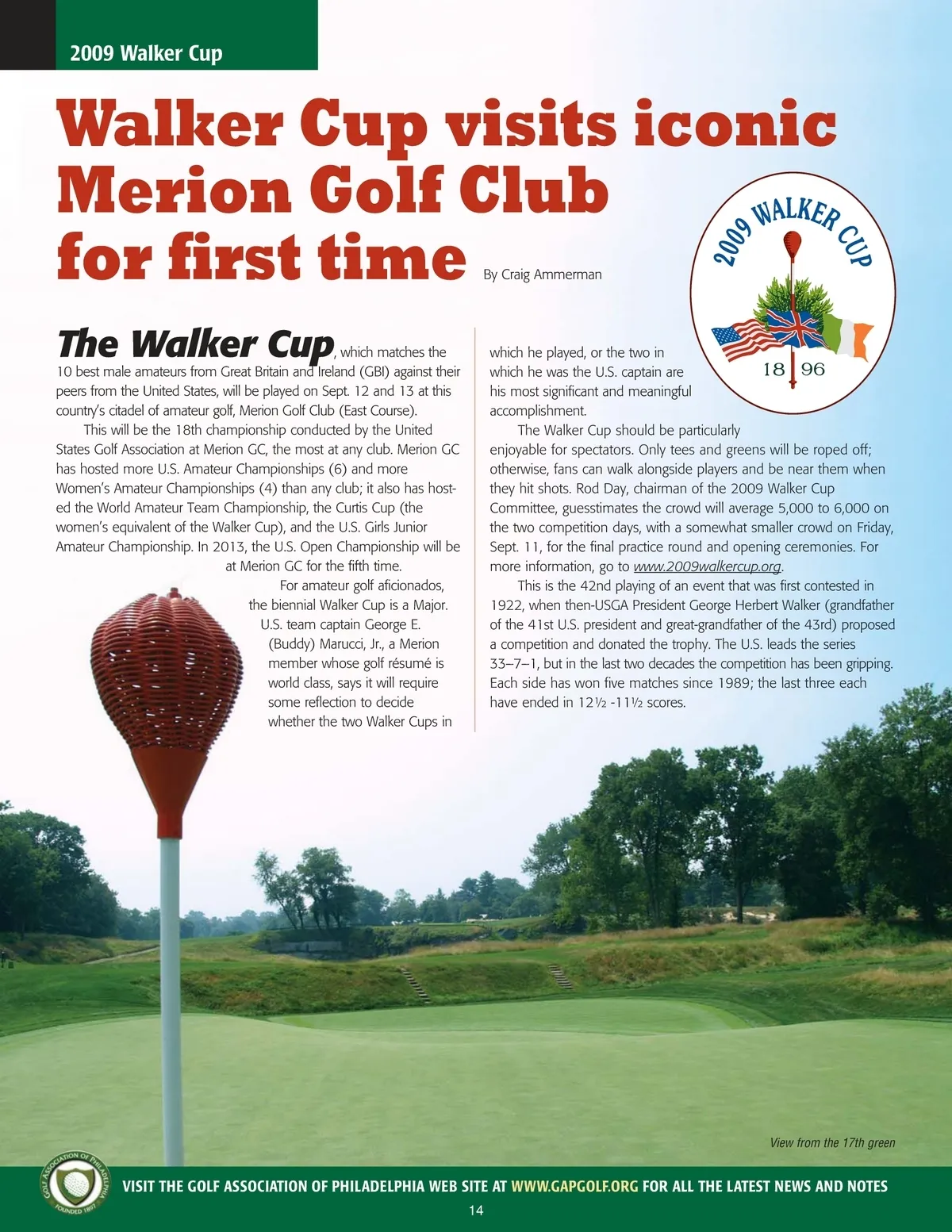 2009 Walker Cup

Walker Cup visits iconic Merion Golf Club for first time

By Craig Ammerman

2009 WALKER CUP
18 96

The Walker Cup, which matches the 10 best male amateurs from Great Britain and Ireland (GBI) against their peers from the United States, will be played on Sept. 12 and 13 at this country's citadel of amateur golf, Merion Golf Club (East Course).

This will be the 18th championship conducted by the United States Golf Association at Merion GC, the most at any club. Merion GC has hosted more U.S. Amateur Championships (6) and more Women's Amateur Championships (4) than any club; it also has hosted the World Amateur Team Championship, the Curtis Cup (the women's equivalent of the Walker Cup), and the U.S. Girls Junior Amateur Championship. In 2013, the U.S. Open Championship will be at Merion GC for the fifth time.

For amateur golf aficionados, the biennial Walker Cup is a Major. U.S. team captain George E. (Buddy) Marucci, Jr., a Merion member whose golf résumé is world class, says it will require some reflection to decide whether the two Walker Cups in which he played, or the two in which he was the U.S. captain are his most significant and meaningful accomplishment.

The Walker Cup should be particularly enjoyable for spectators. Only tees and greens will be roped off; otherwise, fans can walk alongside players and be near them when they hit shots. Rod Day, chairman of the 2009 Walker Cup Committee, guesstimates the crowd will average 5,000 to 6,000 on the two competition days, with a somewhat smaller crowd on Friday, Sept. 11, for the final practice round and opening ceremonies. For more information, go to www.2009walkercup.org.

This is the 42nd playing of an event that was first contested in 1922, when then-USGA President George Herbert Walker (grandfather of the 41st U.S. president and great-grandfather of the 43rd) proposed a competition and donated the trophy. The U.S. leads the series 33–7–1, but in the last two decades the competition has been gripping. Each side has won five matches since 1989; the last three each have ended in 12½ -11½ scores.

View from the 17th green

GOLF ASSOCIATION OF PHILADELPHIA FOUNDED 1897

VISIT THE GOLF ASSOCIATION OF PHILADELPHIA WEB SITE AT WWW.GAPGOLF.ORG FOR ALL THE LATEST NEWS AND NOTES

14